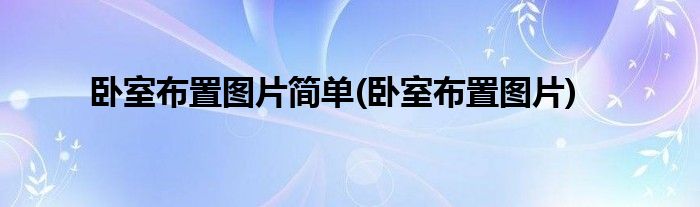 卧室布置图片简单(卧室布置图片)